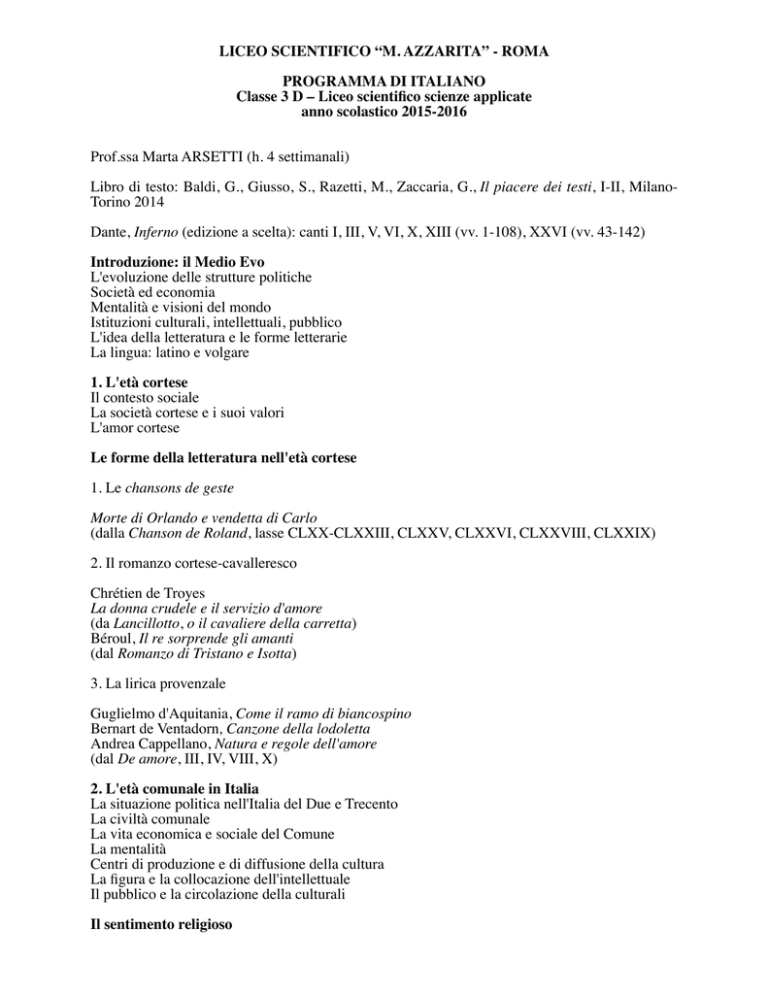 LICEO SCIENTIFICO “M. AZZARITA” - ROMA

PROGRAMMA DI ITALIANO
Classe 3 D – Liceo scientifico scienze applicate
anno scolastico 2015-2016

Prof.ssa Marta ARSETTI (h. 4 settimanali)

Libro di testo: Baldi, G., Giusso, S., Razetti, M., Zaccaria, G., Il piacere dei testi, I-II, Milano-Torino 2014

Dante, Inferno (edizione a scelta): canti I, III, V, VI, X, XIII (vv. 1-108), XXVI (vv. 43-142)

Introduzione: il Medio Evo
L'evoluzione delle strutture politiche
Società ed economia
Mentalità e visioni del mondo
Istituzioni culturali, intellettuali, pubblico
L'idea della letteratura e le forme letterarie
La lingua: latino e volgare

1. L'età cortese
Il contesto sociale
La società cortese e i suoi valori
L'amor cortese

Le forme della letteratura nell'età cortese

1. Le chansons de geste

Morte di Orlando e vendetta di Carlo
(dalla Chanson de Roland, lasse CLXX-CLXXIII, CLXXV, CLXXVI, CLXXVIII, CLXXIX)

2. Il romanzo cortese-cavalleresco

Chrétien de Troyes
La donna crudele e il servizio d'amore
(da Lancillotto, o il cavaliere della carretta)
Béroul, Il re sorprende gli amanti
(dal Romanzo di Tristano e Isotta)

3. La lirica provenzale

Guglielmo d'Aquitania, Come il ramo di biancospino
Bernart de Ventadorn, Canzone della lodoletta
Andrea Cappellano, Natura e regole dell'amore
(dal De amore, III, IV, VIII, X)

2. L'età comunale in Italia
La situazione politica nell'Italia del Due e Trecento
La civiltà comunale
La vita economica e sociale del Comune
La mentalità
Centri di produzione e di diffusione della cultura
La figura e la collocazione dell'intellettuale
Il pubblico e la circolazione della culturali

Il sentimento religioso